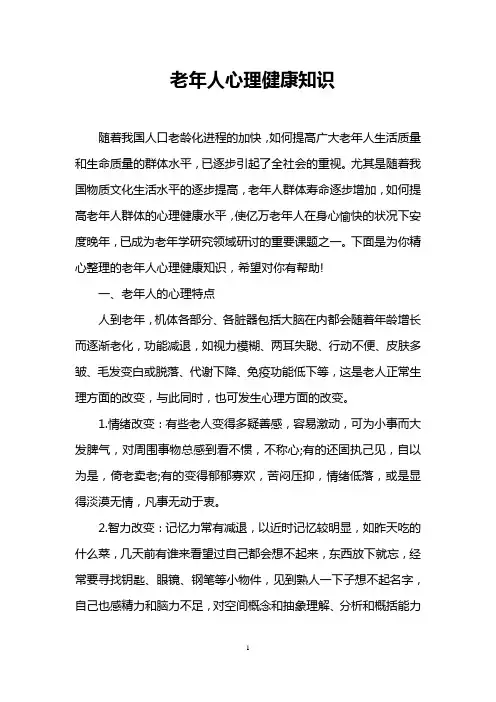 老年人心理健康知识

随着我国人口老龄化进程的加快，如何提高广大老年人生活质量和生命质量的群体水平，已逐步引起了全社会的重视。尤其是随着我国物质文化生活水平的逐步提高，老年人群体寿命逐步增加，如何提高老年人群体的心理健康水平，使亿万老年人在身心愉快的状况下安度晚年，已成为老年学研究领域研讨的重要课题之一。下面是为你精心整理的老年人心理健康知识，希望对你有帮助!

一、老年人的心理特点

人到老年，机体各部分、各脏器包括大脑在内都会随着年龄增长而逐渐老化，功能减退，如视力模糊、两耳失聪、行动不便、皮肤多皱、毛发变白或脱落、代谢下降、免疫功能低下等，这是老人正常生理方面的改变，与此同时，也可发生心理方面的改变。

1.情绪改变：有些老人变得多疑善感，容易激动，可为小事而大发脾气，对周围事物总感到看不惯，不称心;有的还固执己见，自以为是，倚老卖老;有的变得郁郁寡欢，苦闷压抑，情绪低落，或是显得淡漠无情，凡事无动于衷。

2.智力改变：记忆力常有减退，以近时记忆较明显，如昨天吃的什么菜，几天前有谁来看望过自己都会想不起来，东西放下就忘，经常要寻找钥匙、眼镜、钢笔等小物件，见到熟人一下子想不起名字，自己也感精力和脑力不足，对空间概念和抽象理解、分析和概括能力

1